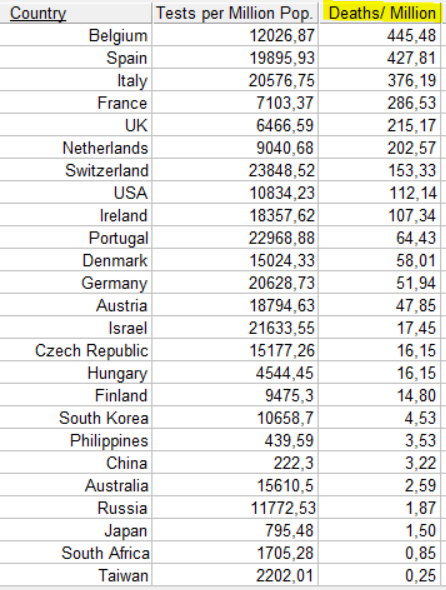 | Country | Tests per Million Pop. | Deaths/ Million |
|---|---|---|
| Belgium | 12026,87 | 445,48 |
| Spain | 19895,93 | 427,81 |
| Italy | 20576,75 | 376,19 |
| France | 7103,37 | 286,53 |
| UK | 6466,59 | 215,17 |
| Netherlands | 9040,68 | 202,57 |
| Switzerland | 23848,52 | 153,33 |
| USA | 10834,23 | 112,14 |
| Ireland | 18357,62 | 107,34 |
| Portugal | 22968,88 | 64,43 |
| Denmark | 15024,33 | 58,01 |
| Germany | 20628,73 | 51,94 |
| Austria | 18794,63 | 47,85 |
| Israel | 21633,55 | 17,45 |
| Czech Republic | 15177,26 | 16,15 |
| Hungary | 4544,45 | 16,15 |
| Finland | 9475,3 | 14,80 |
| South Korea | 10658,7 | 4,53 |
| Philippines | 439,59 | 3,53 |
| China | 222,3 | 3,22 |
| Australia | 15610,5 | 2,59 |
| Russia | 11772,53 | 1,87 |
| Japan | 795,48 | 1,50 |
| South Africa | 1705,28 | 0,85 |
| Taiwan | 2202,01 | 0,25 |